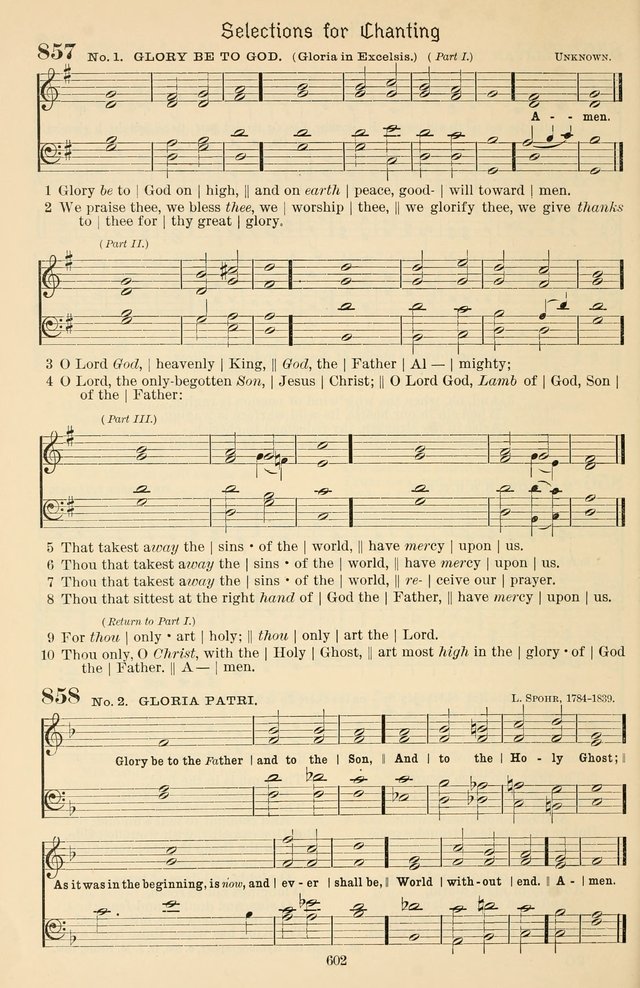 Selections for Chanting

857 No. 1. GLORY BE TO GOD. (Gloria in Excelsis.) (Part I.) UNKNOWN.

A - - men.

1 Glory be to | God on | high, || and on earth | peace, good- | will toward | men.
2 We praise thee, we bless thee, we | worship | thee, || we glorify thee, we give thanks to | thee for | thy great | glory.

(Part II.)

3 O Lord God, | heavenly | King, || God, the | Father | Al — | mighty;
4 O Lord, the only-begotten Son, | Jesus | Christ; || O Lord God, Lamb of | God, Son | of the | Father:

(Part III.)

5 That takest away the | sins • of the | world, || have mercy | upon | us.
6 Thou that takest away the | sins • of the | world, || have mercy | upon | us.
7 Thou that takest away the | sins • of the | world, || re- | ceive our | prayer.
8 Thou that sittest at the right hand of | God the | Father, || have mercy | upon | us.

(Return to Part I.)

9 For thou | only • art | holy; || thou | only | art the | Lord.
10 Thou only, O Christ, with the | Holy | Ghost, || art most high in the | glory • of | God the | Father. || A — | men.

858 No. 2. GLORIA PATRI. L. SPOHR, 1784-1859.

Glory be to the Father | and to the | Son, || And | to the | Ho - ly Ghost; |

As it was in the beginning, is now, and | ev - er | shall be, || World | with-out | end. || A - | men.

602